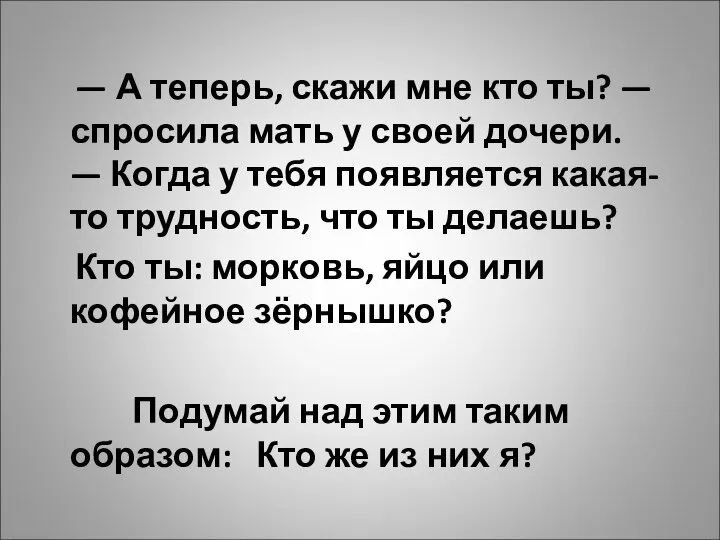 — А теперь, скажи мне кто ты? — спросила мать у своей дочери.
— Когда у тебя появляется какая-то трудность, что ты делаешь?

Кто ты: морковь, яйцо или кофейное зёрнышко?

Подумай над этим таким образом: Кто же из них я?